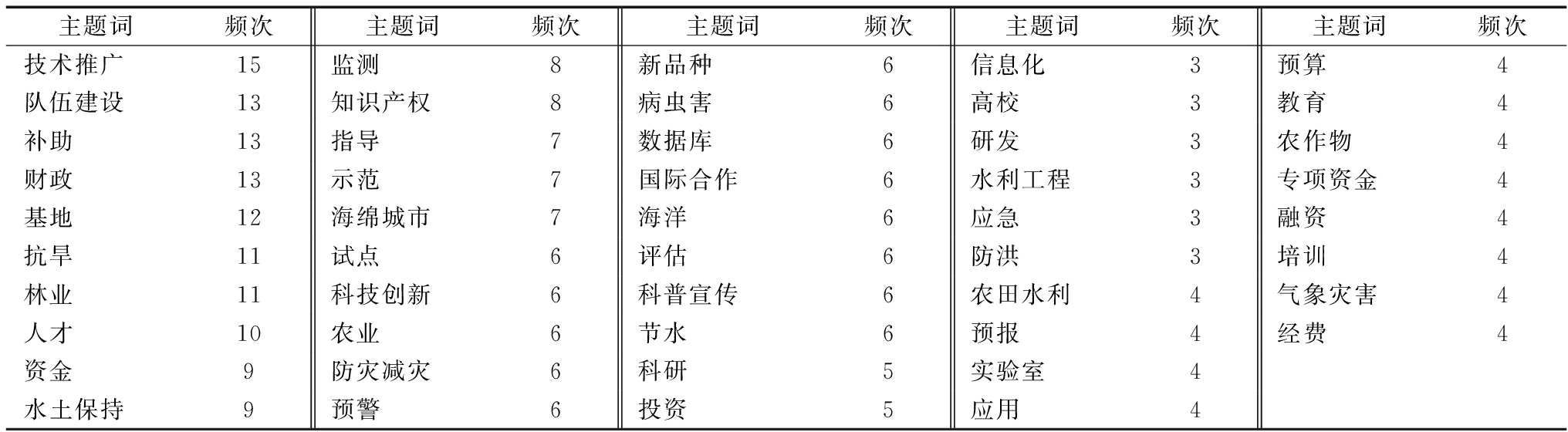 | 主题词 | 频次 | 主题词 | 频次 | 主题词 | 频次 | 主题词 | 频次 | 主题词 | 频次 |
|---|---|---|---|---|---|---|---|---|---|
| 技术推广 | 15 | 监测 | 8 | 新品种 | 6 | 信息化 | 3 | 预算 | 4 |
| 队伍建设 | 13 | 知识产权 | 8 | 病虫害 | 6 | 高校 | 3 | 教育 | 4 |
| 补助 | 13 | 指导 | 7 | 数据库 | 6 | 研发 | 3 | 农作物 | 4 |
| 财政 | 13 | 示范 | 7 | 国际合作 | 6 | 水利工程 | 3 | 专项资金 | 4 |
| 基地 | 12 | 海绵城市 | 7 | 海洋 | 6 | 应急 | 3 | 融资 | 4 |
| 抗旱 | 11 | 试点 | 6 | 评估 | 6 | 防洪 | 3 | 培训 | 4 |
| 林业 | 11 | 科技创新 | 6 | 科普宣传 | 6 | 农田水利 | 4 | 气象灾害 | 4 |
| 人才 | 10 | 农业 | 6 | 节水 | 6 | 预报 | 4 | 经费 | 4 |
| 资金 | 9 | 防灾减灾 | 6 | 科研 | 5 | 实验室 | 4 | | |
| 水土保持 | 9 | 预警 | 6 | 投资 | 5 | 应用 | 4 | | |